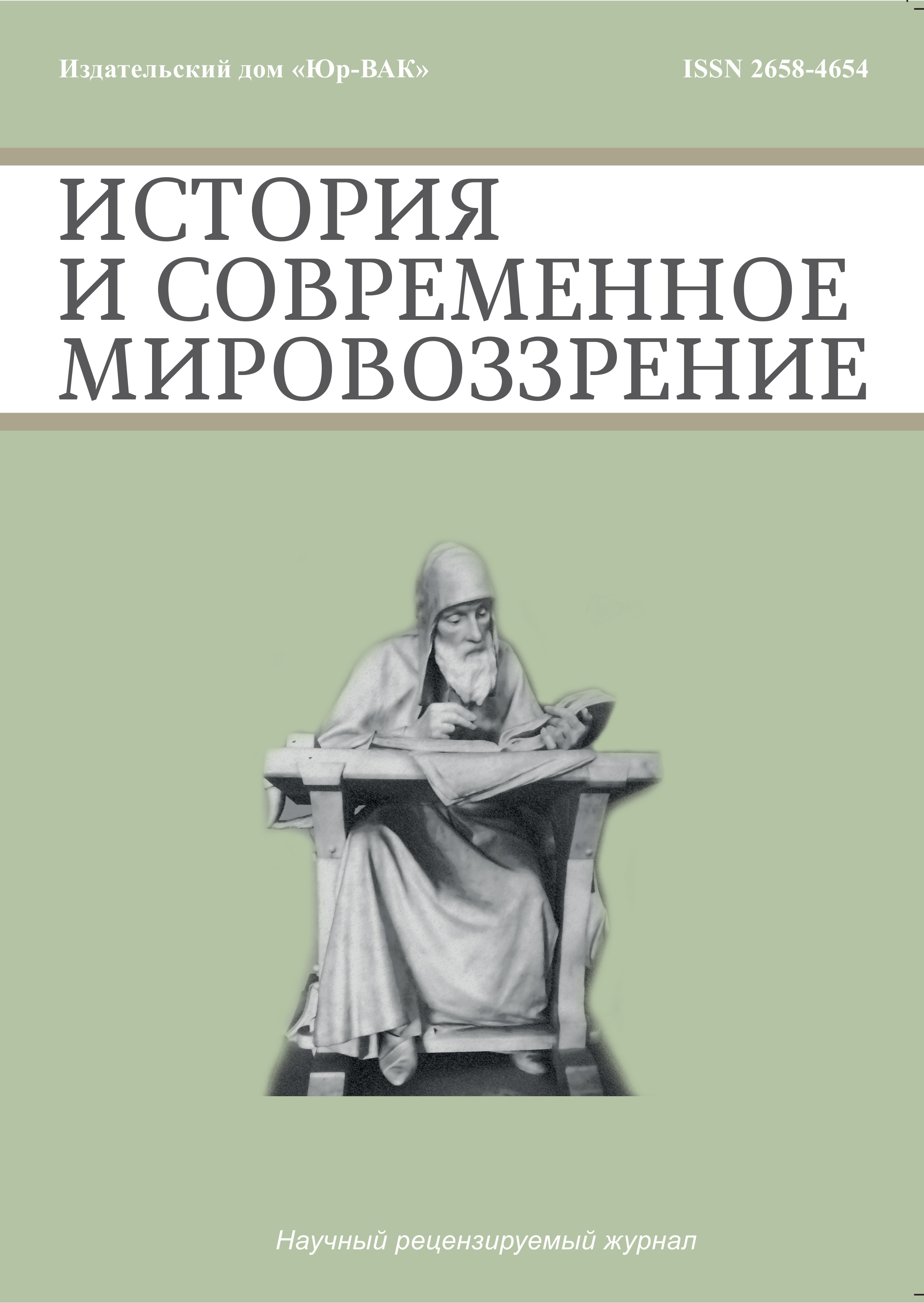 Издательский дом «Юр-ВАК»

ISSN 2658-4654

ИСТОРИЯ И СОВРЕМЕННОЕ МИРОВОЗЗРЕНИЕ

Научный рецензируемый журнал